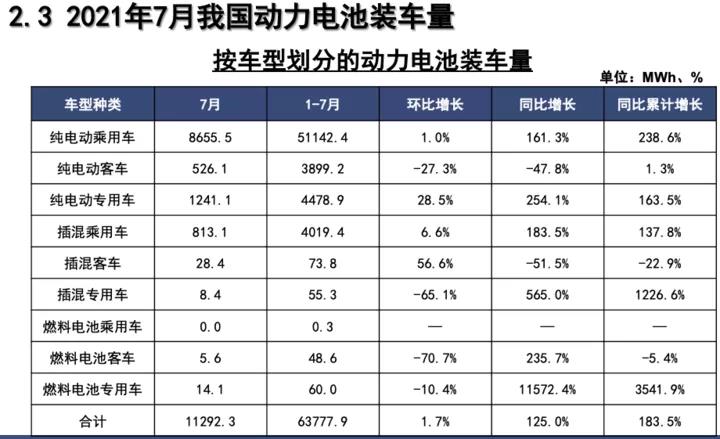 2.3 2021年7月我国动力电池装车量

按车型划分的动力电池装车量

单位：MWh、%

| 车型种类 | 7月 | 1-7月 | 环比增长 | 同比增长 | 同比累计增长 |
|---|---|---|---|---|---|
| 纯电动乘用车 | 8655.5 | 51142.4 | 1.0% | 161.3% | 238.6% |
| 纯电动客车 | 526.1 | 3899.2 | -27.3% | -47.8% | 1.3% |
| 纯电动专用车 | 1241.1 | 4478.9 | 28.5% | 254.1% | 163.5% |
| 插混乘用车 | 813.1 | 4019.4 | 6.6% | 183.5% | 137.8% |
| 插混客车 | 28.4 | 73.8 | 56.6% | -51.5% | -22.9% |
| 插混专用车 | 8.4 | 55.3 | -65.1% | 565.0% | 1226.6% |
| 燃料电池乘用车 | 0.0 | 0.3 | — | — | — |
| 燃料电池客车 | 5.6 | 48.6 | -70.7% | 235.7% | -5.4% |
| 燃料电池专用车 | 14.1 | 60.0 | -10.4% | 11572.4% | 3541.9% |
| 合计 | 11292.3 | 63777.9 | 1.7% | 125.0% | 183.5% |